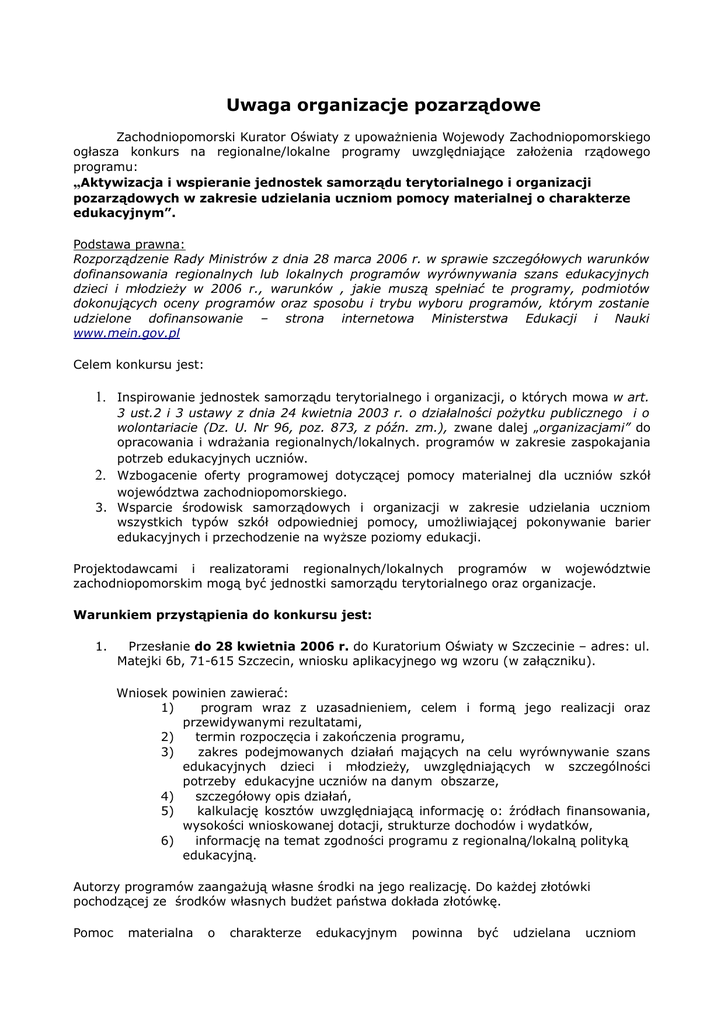 Uwaga organizacje pozarządowe

Zachodniopomorski Kurator Oświaty z upoważnienia Wojewody Zachodniopomorskiego ogłasza konkurs na regionalne/lokalne programy uwzględniające założenia rządowego programu:
„Aktywizacja i wspieranie jednostek samorządu terytorialnego i organizacji pozarządowych w zakresie udzielania uczniom pomocy materialnej o charakterze edukacyjnym”.

Podstawa prawna:
Rozporządzenie Rady Ministrów z dnia 28 marca 2006 r. w sprawie szczegółowych warunków dofinansowania regionalnych lub lokalnych programów wyrównywania szans edukacyjnych dzieci i młodzieży w 2006 r., warunków , jakie muszą spełniać te programy, podmiotów dokonujących oceny programów oraz sposobu i trybu wyboru programów, którym zostanie udzielone dofinansowanie – strona internetowa Ministerstwa Edukacji i Nauki www.mein.gov.pl

Celem konkursu jest:

1. Inspirowanie jednostek samorządu terytorialnego i organizacji, o których mowa w art. 3 ust.2 i 3 ustawy z dnia 24 kwietnia 2003 r. o działalności pożytku publicznego i o wolontariacie (Dz. U. Nr 96, poz. 873, z późn. zm.), zwane dalej „organizacjami” do opracowania i wdrażania regionalnych/lokalnych. programów w zakresie zaspokajania potrzeb edukacyjnych uczniów.
2. Wzbogacenie oferty programowej dotyczącej pomocy materialnej dla uczniów szkół województwa zachodniopomorskiego.
3. Wsparcie środowisk samorządowych i organizacji w zakresie udzielania uczniom wszystkich typów szkół odpowiedniej pomocy, umożliwiającej pokonywanie barier edukacyjnych i przechodzenie na wyższe poziomy edukacji.

Projektodawcami i realizatorami regionalnych/lokalnych programów w województwie zachodniopomorskim mogą być jednostki samorządu terytorialnego oraz organizacje.

Warunkiem przystąpienia do konkursu jest:

1. Przesłanie do 28 kwietnia 2006 r. do Kuratorium Oświaty w Szczecinie – adres: ul. Matejki 6b, 71-615 Szczecin, wniosku aplikacyjnego wg wzoru (w załączniku).

Wniosek powinien zawierać:
1) program wraz z uzasadnieniem, celem i formą jego realizacji oraz przewidywanymi rezultatami,
2) termin rozpoczęcia i zakończenia programu,
3) zakres podejmowanych działań mających na celu wyrównywanie szans edukacyjnych dzieci i młodzieży, uwzględniających w szczególności potrzeby edukacyjne uczniów na danym obszarze,
4) szczegółowy opis działań,
5) kalkulację kosztów uwzględniającą informację o: źródłach finansowania, wysokości wnioskowanej dotacji, strukturze dochodów i wydatków,
6) informację na temat zgodności programu z regionalną/lokalną polityką edukacyjną.

Autorzy programów zaangażują własne środki na jego realizację. Do każdej złotówki pochodzącej ze środków własnych budżet państwa dokłada złotówkę.

Pomoc materialna o charakterze edukacyjnym powinna być udzielana uczniom